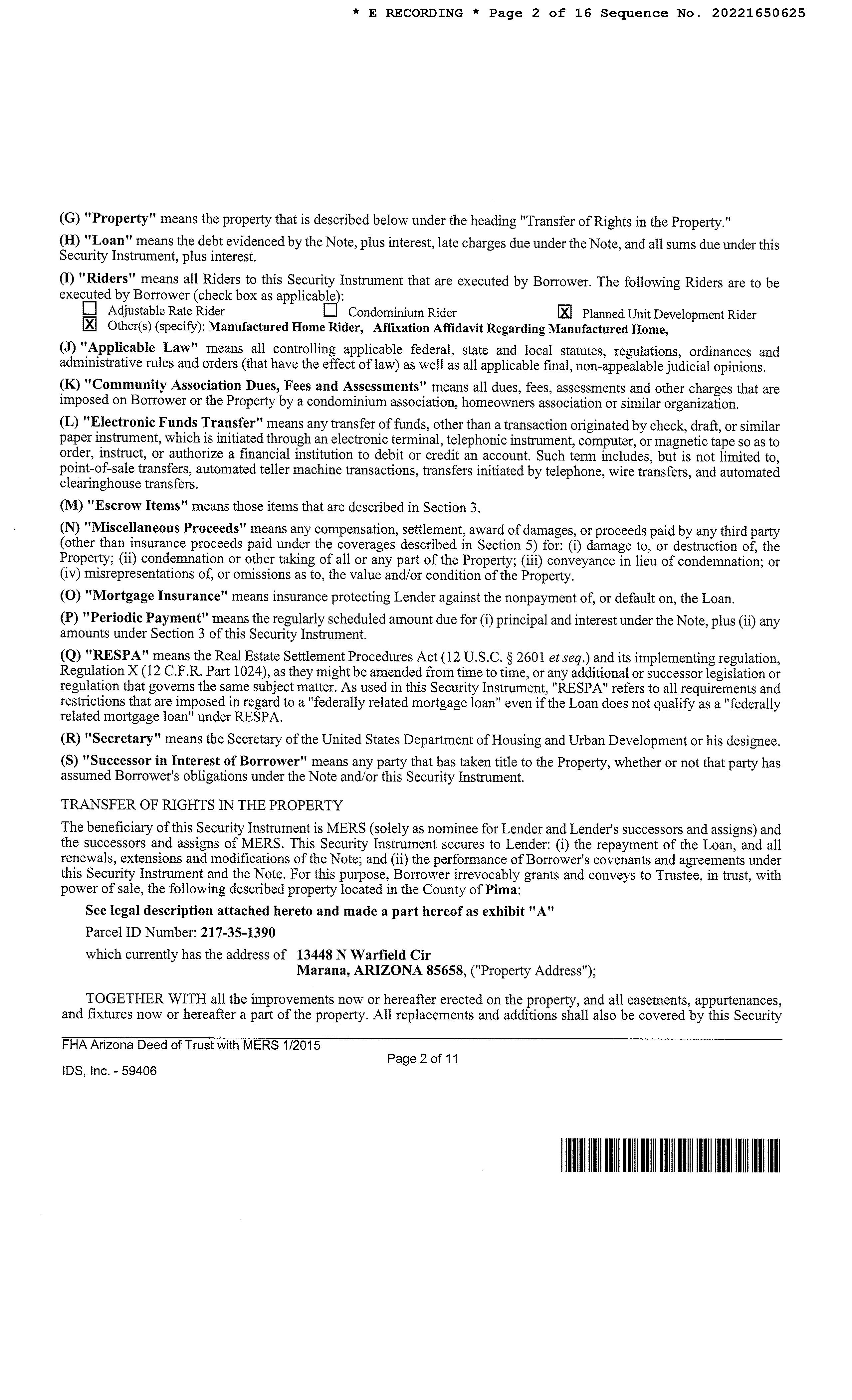 * E RECORDING * Page 2 of 16 Sequence No. 20221650625

(G) "Property" means the property that is described below under the heading "Transfer of Rights in the Property."

(H) "Loan" means the debt evidenced by the Note, plus interest, late charges due under the Note, and all sums due under this Security Instrument, plus interest.

(I) "Riders" means all Riders to this Security Instrument that are executed by Borrower. The following Riders are to be executed by Borrower (check box as applicable):
☐ Adjustable Rate Rider ☐ Condominium Rider ☒ Planned Unit Development Rider
☒ Other(s) (specify): Manufactured Home Rider, Affixation Affidavit Regarding Manufactured Home,

(J) "Applicable Law" means all controlling applicable federal, state and local statutes, regulations, ordinances and administrative rules and orders (that have the effect of law) as well as all applicable final, non-appealable judicial opinions.

(K) "Community Association Dues, Fees and Assessments" means all dues, fees, assessments and other charges that are imposed on Borrower or the Property by a condominium association, homeowners association or similar organization.

(L) "Electronic Funds Transfer" means any transfer of funds, other than a transaction originated by check, draft, or similar paper instrument, which is initiated through an electronic terminal, telephonic instrument, computer, or magnetic tape so as to order, instruct, or authorize a financial institution to debit or credit an account. Such term includes, but is not limited to, point-of-sale transfers, automated teller machine transactions, transfers initiated by telephone, wire transfers, and automated clearinghouse transfers.

(M) "Escrow Items" means those items that are described in Section 3.

(N) "Miscellaneous Proceeds" means any compensation, settlement, award of damages, or proceeds paid by any third party (other than insurance proceeds paid under the coverages described in Section 5) for: (i) damage to, or destruction of, the Property; (ii) condemnation or other taking of all or any part of the Property; (iii) conveyance in lieu of condemnation; or (iv) misrepresentations of, or omissions as to, the value and/or condition of the Property.

(O) "Mortgage Insurance" means insurance protecting Lender against the nonpayment of, or default on, the Loan.

(P) "Periodic Payment" means the regularly scheduled amount due for (i) principal and interest under the Note, plus (ii) any amounts under Section 3 of this Security Instrument.

(Q) "RESPA" means the Real Estate Settlement Procedures Act (12 U.S.C. § 2601 et seq.) and its implementing regulation, Regulation X (12 C.F.R. Part 1024), as they might be amended from time to time, or any additional or successor legislation or regulation that governs the same subject matter. As used in this Security Instrument, "RESPA" refers to all requirements and restrictions that are imposed in regard to a "federally related mortgage loan" even if the Loan does not qualify as a "federally related mortgage loan" under RESPA.

(R) "Secretary" means the Secretary of the United States Department of Housing and Urban Development or his designee.

(S) "Successor in Interest of Borrower" means any party that has taken title to the Property, whether or not that party has assumed Borrower's obligations under the Note and/or this Security Instrument.

TRANSFER OF RIGHTS IN THE PROPERTY

The beneficiary of this Security Instrument is MERS (solely as nominee for Lender and Lender's successors and assigns) and the successors and assigns of MERS. This Security Instrument secures to Lender: (i) the repayment of the Loan, and all renewals, extensions and modifications of the Note; and (ii) the performance of Borrower's covenants and agreements under this Security Instrument and the Note. For this purpose, Borrower irrevocably grants and conveys to Trustee, in trust, with power of sale, the following described property located in the County of Pima:

See legal description attached hereto and made a part hereof as exhibit "A"

Parcel ID Number: 217-35-1390

which currently has the address of 13448 N Warfield Cir
Marana, ARIZONA 85658, ("Property Address");

TOGETHER WITH all the improvements now or hereafter erected on the property, and all easements, appurtenances, and fixtures now or hereafter a part of the property. All replacements and additions shall also be covered by this Security

FHA Arizona Deed of Trust with MERS 1/2015
Page 2 of 11
IDS, Inc. - 59406